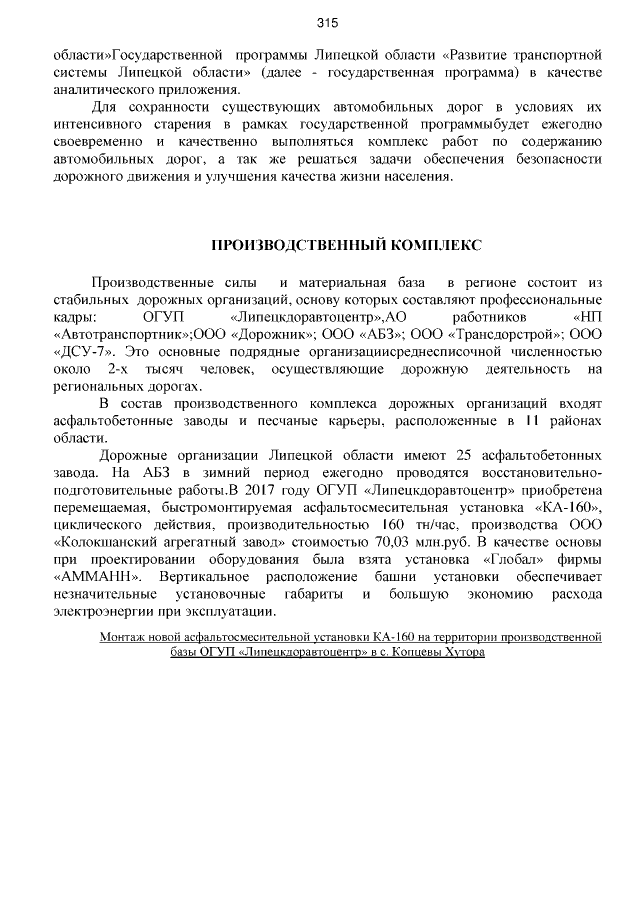 315

области»Государственной программы Липецкой области «Развитие транспортной системы Липецкой области» (далее - государственная программа) в качестве аналитического приложения.

Для сохранности существующих автомобильных дорог в условиях их интенсивного старения в рамках государственной программыбудет ежегодно своевременно и качественно выполняться комплекс работ по содержанию автомобильных дорог, а так же решаться задачи обеспечения безопасности дорожного движения и улучшения качества жизни населения.

ПРОИЗВОДСТВЕННЫЙ КОМПЛЕКС

Производственные силы и материальная база в регионе состоит из стабильных дорожных организаций, основу которых составляют профессиональные кадры: ОГУП «Липецкдоравтоцентр»,АО работников «НП «Автотранспортник»;ООО «Дорожник»; ООО «АБЗ»; ООО «Трансдорстрой»; ООО «ДСУ-7». Это основные подрядные организациисреднесписочной численностью около 2-х тысяч человек, осуществляющие дорожную деятельность на региональных дорогах.

В состав производственного комплекса дорожных организаций входят асфальтобетонные заводы и песчаные карьеры, расположенные в 11 районах области.

Дорожные организации Липецкой области имеют 25 асфальтобетонных завода. На АБЗ в зимний период ежегодно проводятся восстановительно-подготовительные работы.В 2017 году ОГУП «Липецкдоравтоцентр» приобретена перемещаемая, быстромонтируемая асфальтосмесительная установка «КА-160», циклического действия, производительностью 160 тн/час, производства ООО «Колокшанский агрегатный завод» стоимостью 70,03 млн.руб. В качестве основы при проектировании оборудования была взята установка «Глобал» фирмы «АММАНН». Вертикальное расположение башни установки обеспечивает незначительные установочные габариты и большую экономию расхода электроэнергии при эксплуатации.

Монтаж новой асфальтосмесительной установки КА-160 на территории производственной базы ОГУП «Липецкдоравтоцентр» в с. Копцевы Хутора